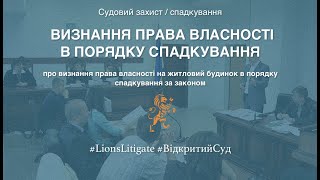 Судовий захист / спадкування

ВИЗНАННЯ ПРАВА ВЛАСНОСТІ В ПОРЯДКУ СПАДКУВАННЯ

про визнання права власності на житловий будинок в порядку спадкування за законом

#LionsLitigate #ВідкритийСуд